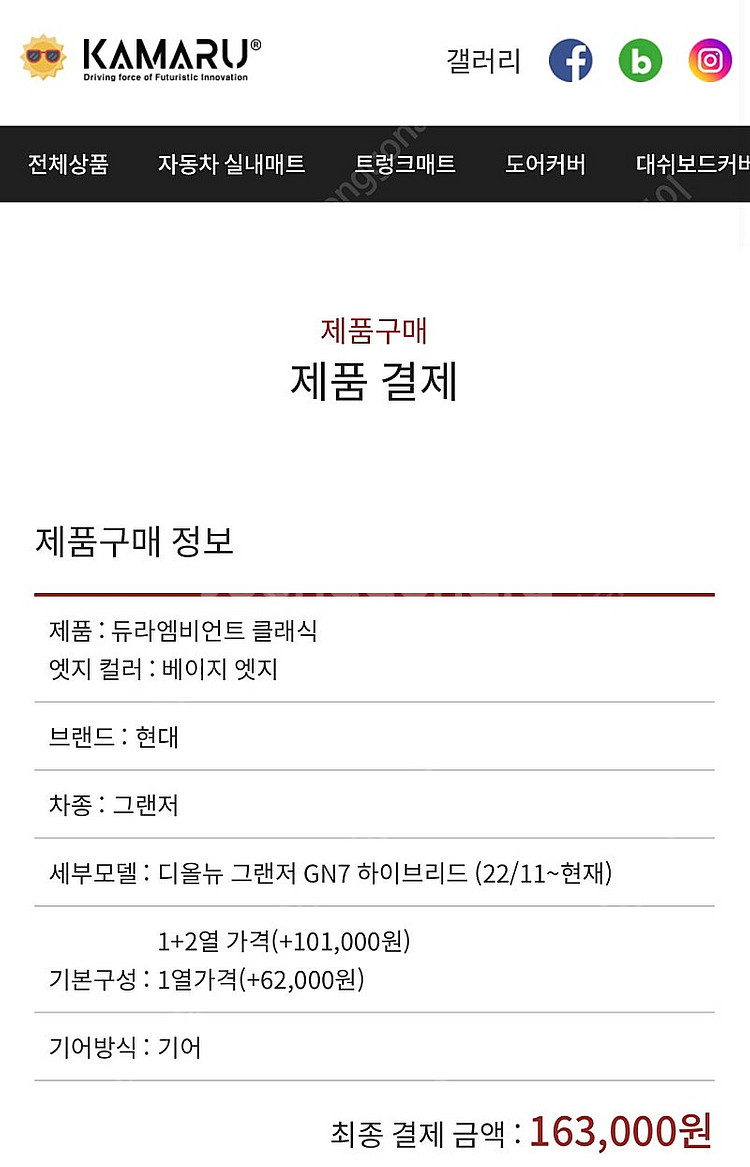 KAMARU®
Driving force of Futuristic Innovation

갤러리

전체상품 자동차 실내매트 트렁크매트 도어커버 대쉬보드커버

제품구매
제품 결제

제품구매 정보

제품 : 듀라엠비언트 클래식
엣지 컬러 : 베이지 엣지

브랜드 : 현대

차종 : 그랜저

세부모델 : 디올뉴 그랜저 GN7 하이브리드 (22/11~현재)

기본구성 : 1+2열 가격(+101,000원)
1열가격(+62,000원)

기어방식 : 기어

최종 결제 금액 : 163,000원